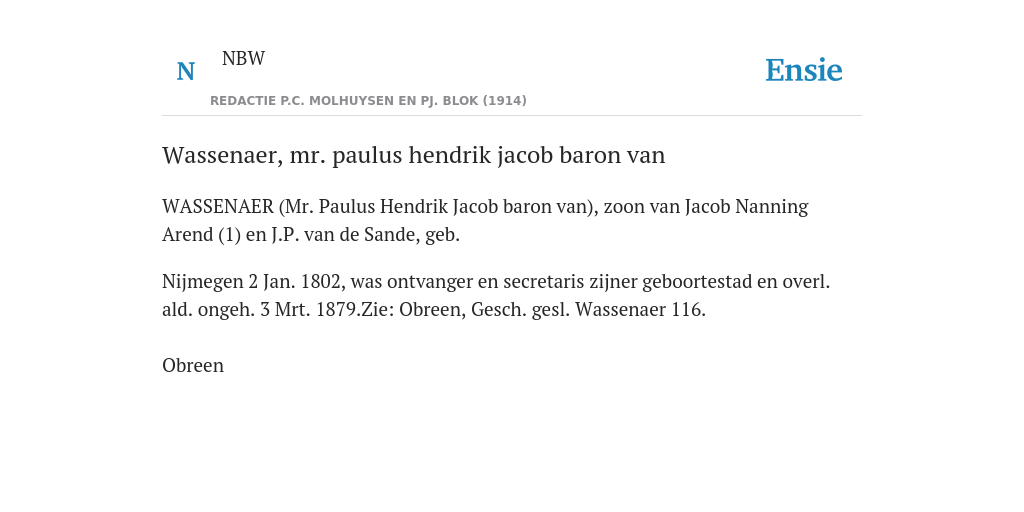 N

NBW

REDACTIE P.C. MOLHUYSEN EN PJ. BLOK (1914)

Ensie

Wassenaer, mr. paulus hendrik jacob baron van

WASSENAER (Mr. Paulus Hendrik Jacob baron van), zoon van Jacob Nanning Arend (1) en J.P. van de Sande, geb.

Nijmegen 2 Jan. 1802, was ontvanger en secretaris zijner geboortestad en overl. ald. ongeh. 3 Mrt. 1879.Zie: Obreen, Gesch. gesl. Wassenaer 116.

Obreen